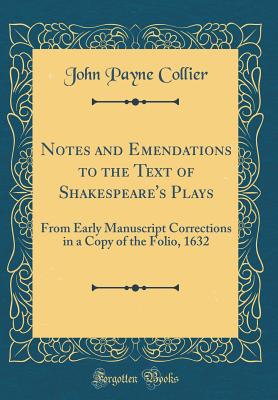 John Payne Collier

Notes and Emendations to the Text of Shakespeare's Plays

From Early Manuscript Corrections in a Copy of the Folio, 1632

Forgotten Books